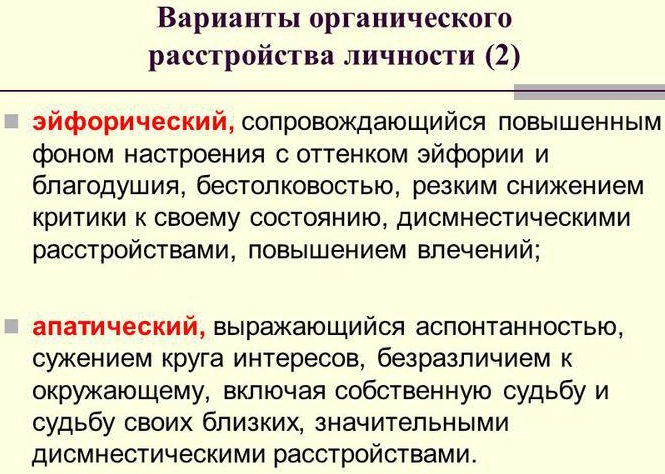 Варианты органического расстройства личности (2)

эйфорический, сопровождающийся повышенным фоном настроения с оттенком эйфории и благодушия, бестолковостью, резким снижением критики к своему состоянию, дисмнестическими расстройствами, повышением влечений;

апатический, выражающийся аспонтанностью, сужением круга интересов, безразличием к окружающему, включая собственную судьбу и судьбу своих близких, значительными дисмнестическими расстройствами.